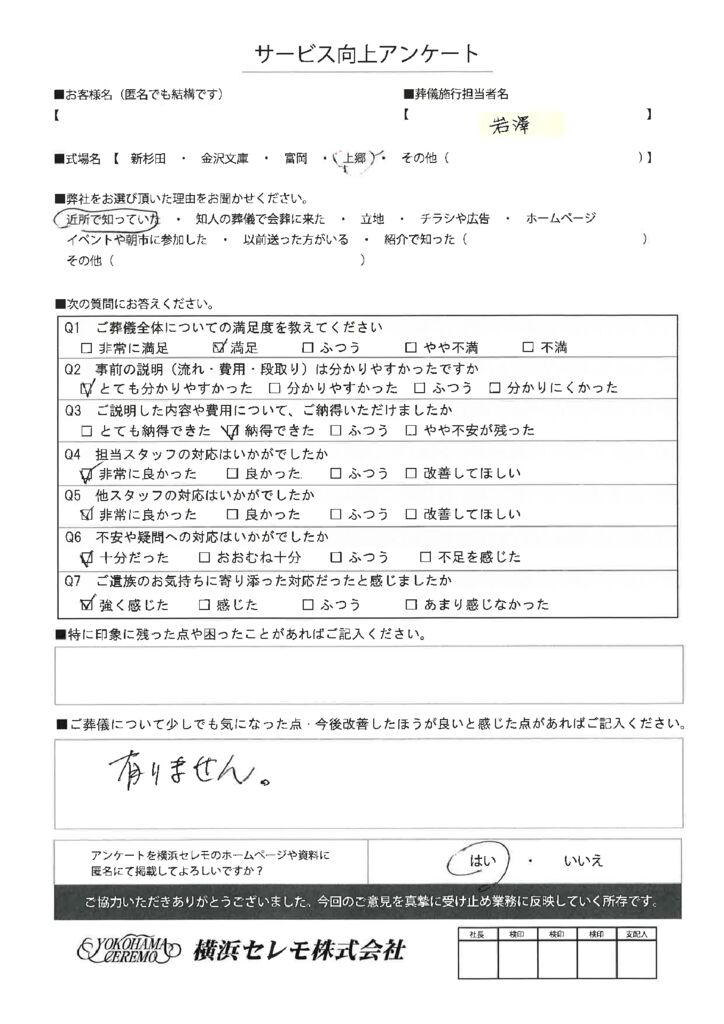 サービス向上アンケート

■お客様名（匿名でも結構です）
【　　　　　　　　　　　　　　　　】

■葬儀施行担当者名
【　岩澤　】

■式場名【 新杉田 ・ 金沢文庫 ・ 富岡 ・ 上郷 ・ その他（　　　　　　　）】

■弊社をお選び頂いた理由をお聞かせください。
近所で知っていた ・ 知人の葬儀で会葬に来た ・ 立地 ・ チラシや広告 ・ ホームページ
イベントや朝市に参加した ・ 以前送った方がいる ・ 紹介で知った（　　　　　　　　　　　）
その他（　　　　　　　　　　　　　　　）

■次の質問にお答えください。
Q1 ご葬儀全体についての満足度を教えてください
☐ 非常に満足　☑ 満足　☐ ふつう　☐ やや不満　☐ 不満
Q2 事前の説明（流れ・費用・段取り）は分かりやすかったですか
☑ とても分かりやすかった　☐ 分かりやすかった　☐ ふつう　☐ 分かりにくかった
Q3 ご説明した内容や費用について、ご納得いただけましたか
☐ とても納得できた　☑ 納得できた　☐ ふつう　☐ やや不安が残った
Q4 担当スタッフの対応はいかがでしたか
☑ 非常に良かった　☐ 良かった　☐ ふつう　☐ 改善してほしい
Q5 他スタッフの対応はいかがでしたか
☑ 非常に良かった　☐ 良かった　☐ ふつう　☐ 改善してほしい
Q6 不安や疑問への対応はいかがでしたか
☑ 十分だった　☐ おおむね十分　☐ ふつう　☐ 不足を感じた
Q7 ご遺族のお気持ちに寄り添った対応だったと感じましたか
☑ 強く感じた　☐ 感じた　☐ ふつう　☐ あまり感じなかった

■特に印象に残った点や困ったことがあればご記入ください。

■ご葬儀について少しでも気になった点・今後改善したほうが良いと感じた点があればご記入ください。
有りません。

アンケートを横浜セレモのホームページや資料に匿名にて掲載してよろしいですか？
はい ・ いいえ

ご協力いただきありがとうございました。今回のご意見を真摯に受け止め業務に反映していく所存です。

YOKOHAMA CEREMO 横浜セレモ株式会社

| 社長 | 検印 | 検印 | 検印 | 記入 |
|---|---|---|---|---|
| | | | | |